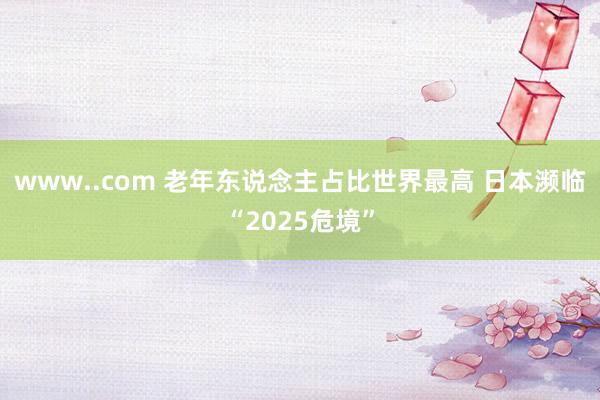 www..com 老年东说念主占比世界最高 日本濒临“2025危境”